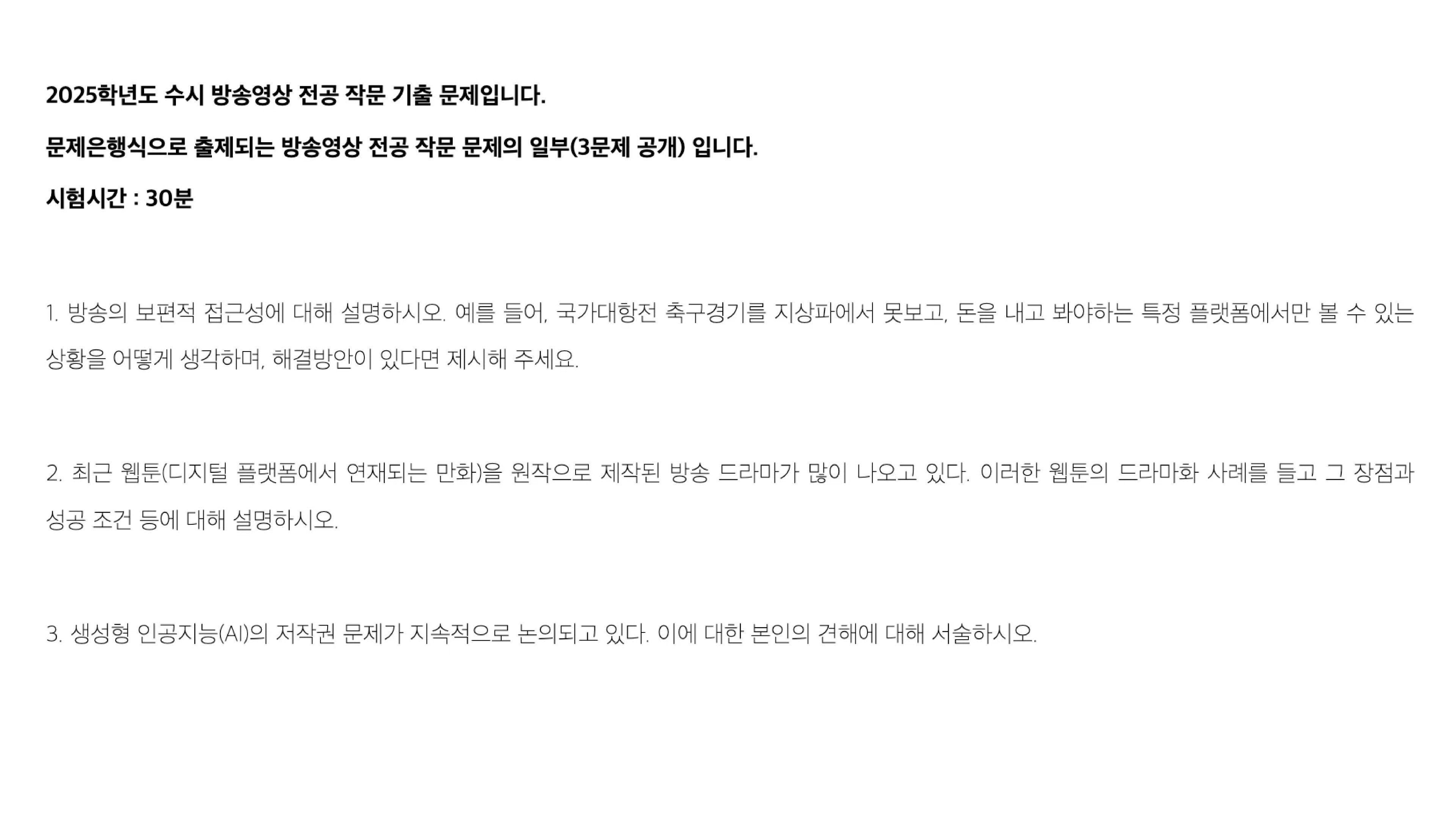 2025학년도 수시 방송영상 전공 작문 기출 문제입니다.

문제은행식으로 출제되는 방송영상 전공 작문 문제의 일부(3문제 공개) 입니다.

시험시간 : 30분

1. 방송의 보편적 접근성에 대해 설명하시오. 예를 들어, 국가대항전 축구경기를 지상파에서 못보고, 돈을 내고 봐야하는 특정 플랫폼에서만 볼 수 있는 상황을 어떻게 생각하며, 해결방안이 있다면 제시해 주세요.

2. 최근 웹툰(디지털 플랫폼에서 연재되는 만화)을 원작으로 제작된 방송 드라마가 많이 나오고 있다. 이러한 웹툰의 드라마화 사례를 들고 그 장점과 성공 조건 등에 대해 설명하시오.

3. 생성형 인공지능(AI)의 저작권 문제가 지속적으로 논의되고 있다. 이에 대한 본인의 견해에 대해 서술하시오.